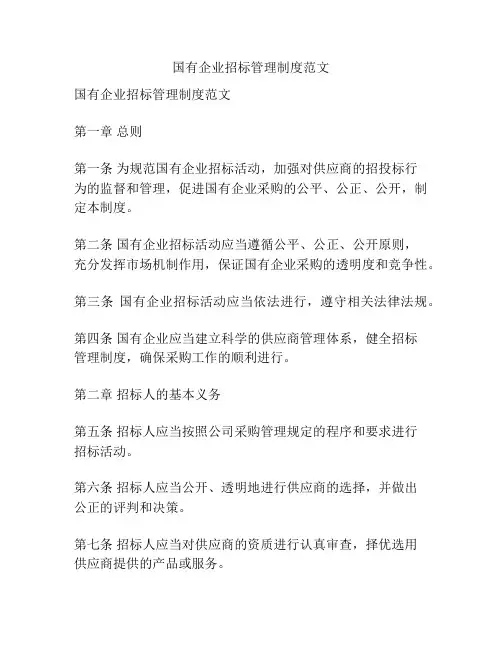 国有企业招标管理制度范文

国有企业招标管理制度范文

第一章 总则

第一条 为规范国有企业招标活动，加强对供应商的招投标行为的监督和管理，促进国有企业采购的公平、公正、公开，制定本制度。

第二条 国有企业招标活动应当遵循公平、公正、公开原则，充分发挥市场机制作用，保证国有企业采购的透明度和竞争性。

第三条 国有企业招标活动应当依法进行，遵守相关法律法规。

第四条 国有企业应当建立科学的供应商管理体系，健全招标管理制度，确保采购工作的顺利进行。

第二章 招标人的基本义务

第五条 招标人应当按照公司采购管理规定的程序和要求进行招标活动。

第六条 招标人应当公开、透明地进行供应商的选择，并做出公正的评判和决策。

第七条 招标人应当对供应商的资质进行认真审查，择优选用供应商提供的产品或服务。